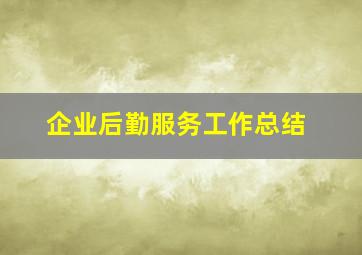 企业后勤服务工作总结